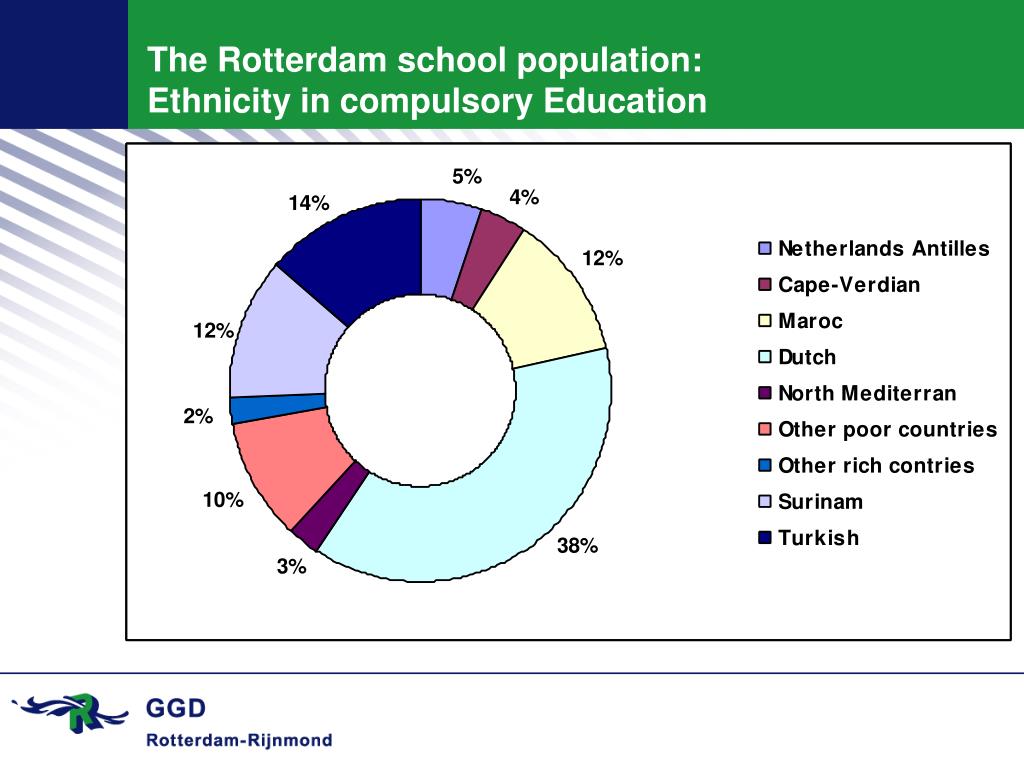 The Rotterdam school population:
Ethnicity in compulsory Education

5%
4%
12%
38%
3%
10%
2%
12%
14%

Netherlands Antilles
Cape-Verdian
Maroc
Dutch
North Mediterran
Other poor countries
Other rich contries
Surinam
Turkish

GGD
Rotterdam-Rijnmond